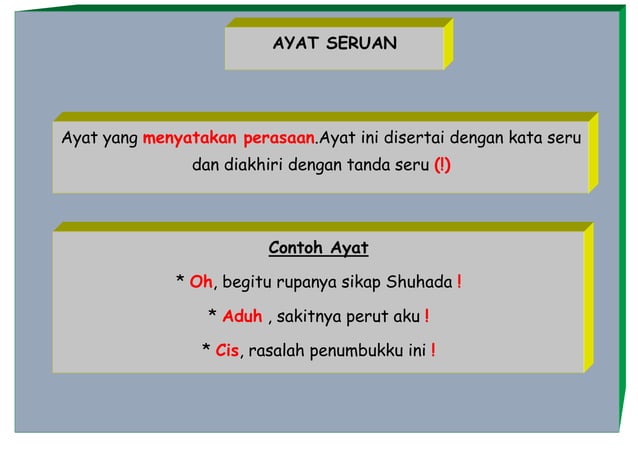 AYAT SERUAN

Ayat yang menyatakan perasaan.Ayat ini disertai dengan kata seru dan diakhiri dengan tanda seru (!)

Contoh Ayat

* Oh, begitu rupanya sikap Shuhada !

* Aduh , sakitnya perut aku !

* Cis, rasalah penumbukku ini !